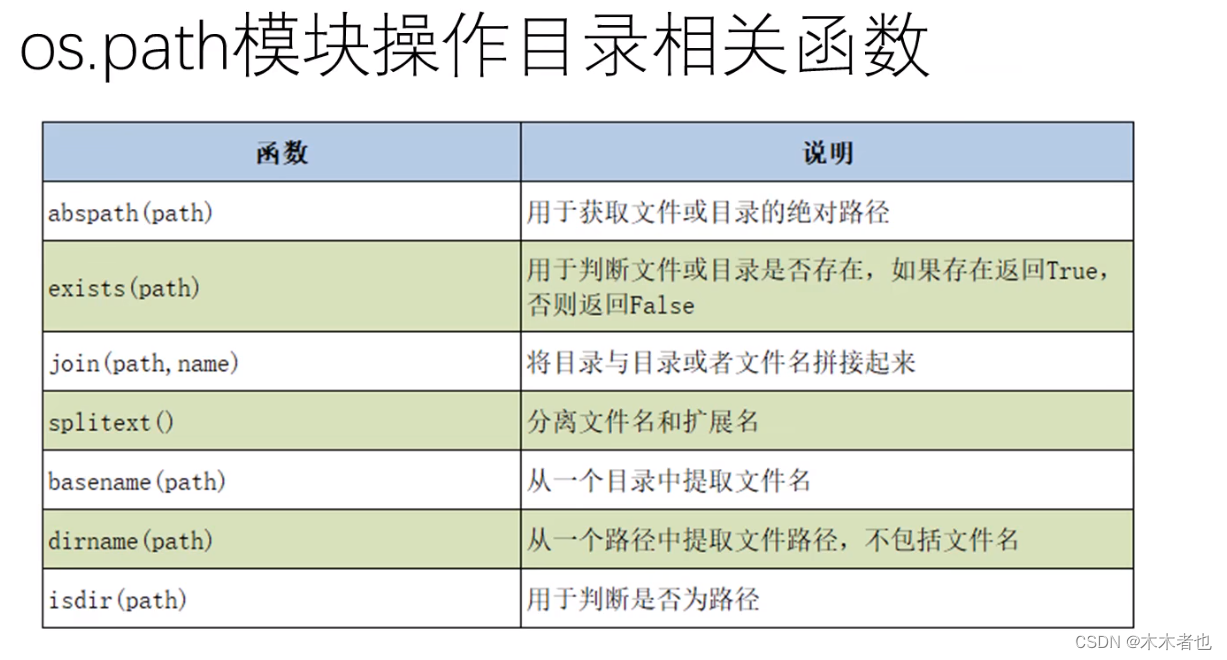 os.path模块操作目录相关函数

| 函数 | 说明 |
|---|---|
| abspath(path) | 用于获取文件或目录的绝对路径 |
| exists(path) | 用于判断文件或目录是否存在，如果存在返回True，否则返回False |
| join(path, name) | 将目录与目录或者文件名拼接起来 |
| splitext() | 分离文件名和扩展名 |
| basename(path) | 从一个目录中提取文件名 |
| dirname(path) | 从一个路径中提取文件路径，不包括文件名 |
| isdir(path) | 用于判断是否为路径 |

CSDN @木木者也